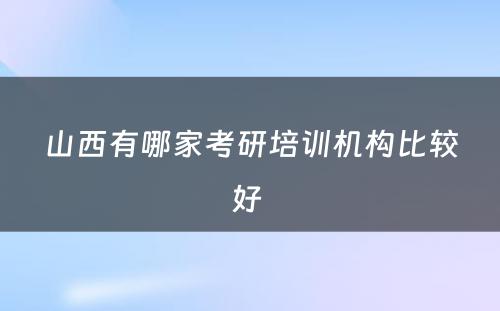 山西有哪家考研培训机构比较好